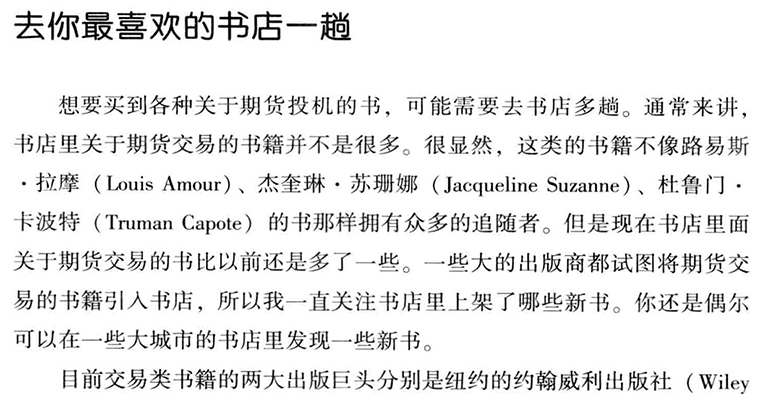 去你最喜欢的书店一趟

想要买到各种关于期货投机的书，可能需要去书店多趟。通常来讲，书店里关于期货交易的书籍并不是很多。很显然，这类的书籍不像路易斯·拉摩（Louis Amour）、杰奎琳·苏珊娜（Jacqueline Suzanne）、杜鲁门·卡波特（Truman Capote）的书那样拥有众多的追随者。但是现在书店里面关于期货交易的书比以前还是多了一些。一些大的出版商都试图将期货交易的书籍引入书店，所以我一直关注书店里上架了哪些新书。你还是偶尔可以在一些大城市的书店里发现一些新书。

目前交易类书籍的两大出版巨头分别是纽约的约翰威利出版社（Wiley